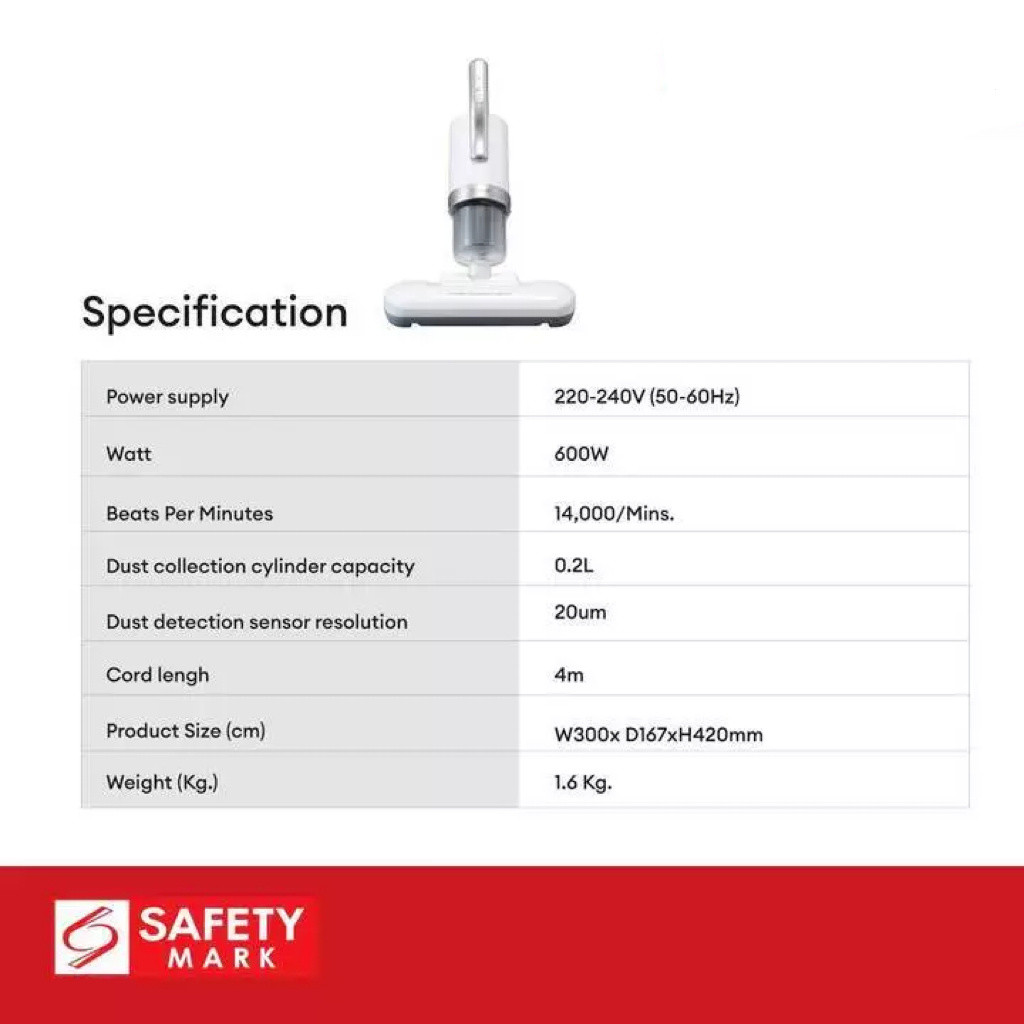 Specification

| Power supply | 220-240V (50-60Hz) |
|---|---|
| Watt | 600W |
| Beats Per Minutes | 14,000/Mins. |
| Dust collection cylinder capacity | 0.2L |
| Dust detection sensor resolution | 20um |
| Cord lengh | 4m |
| Product Size (cm) | W300x D167xH420mm |
| Weight (Kg.) | 1.6 Kg. |

SAFETY
MARK